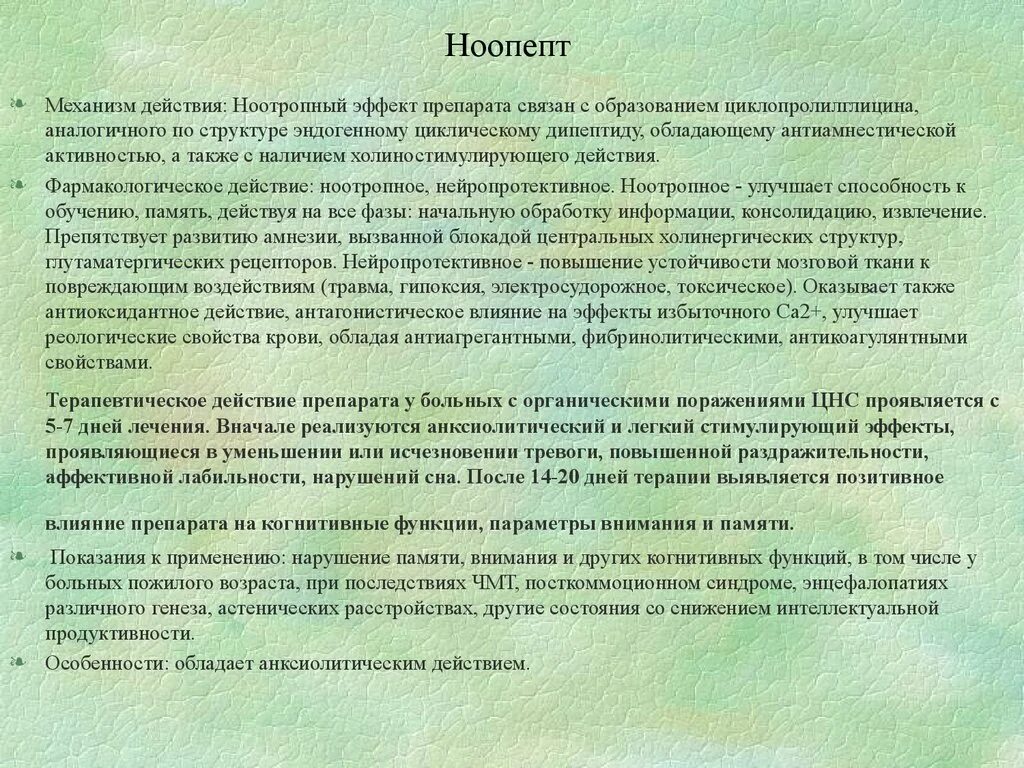 Ноопепт

Механизм действия: Ноотропный эффект препарата связан с образованием циклопролилглицина, аналогичного по структуре эндогенному циклическому дипептиду, обладающему антиамнестической активностью, а также с наличием холиностимулирующего действия.

Фармакологическое действие: ноотропное, нейропротективное. Ноотропное - улучшает способность к обучению, память, действуя на все фазы: начальную обработку информации, консолидацию, извлечение. Препятствует развитию амнезии, вызванной блокадой центральных холинергических структур, глутаматергических рецепторов. Нейропротективное - повышение устойчивости мозговой ткани к повреждающим воздействиям (травма, гипоксия, электросудорожное, токсическое). Оказывает также антиоксидантное действие, антагонистическое влияние на эффекты избыточного Ca2+, улучшает реологические свойства крови, обладая антиагрегантными, фибринолитическими, антикоагулянтными свойствами.

Терапевтическое действие препарата у больных с органическими поражениями ЦНС проявляется с 5-7 дней лечения. Вначале реализуются анксиолитический и легкий стимулирующий эффекты, проявляющиеся в уменьшении или исчезновении тревоги, повышенной раздражительности, аффективной лабильности, нарушений сна. После 14-20 дней терапии выявляется позитивное

влияние препарата на когнитивные функции, параметры внимания и памяти.

Показания к применению: нарушение памяти, внимания и других когнитивных функций, в том числе у больных пожилого возраста, при последствиях ЧМТ, посткоммоционном синдроме, энцефалопатиях различного генеза, астенических расстройствах, другие состояния со снижением интеллектуальной продуктивности.

Особенности: обладает анксиолитическим действием.